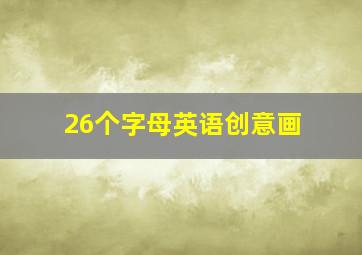 26个字母英语创意画